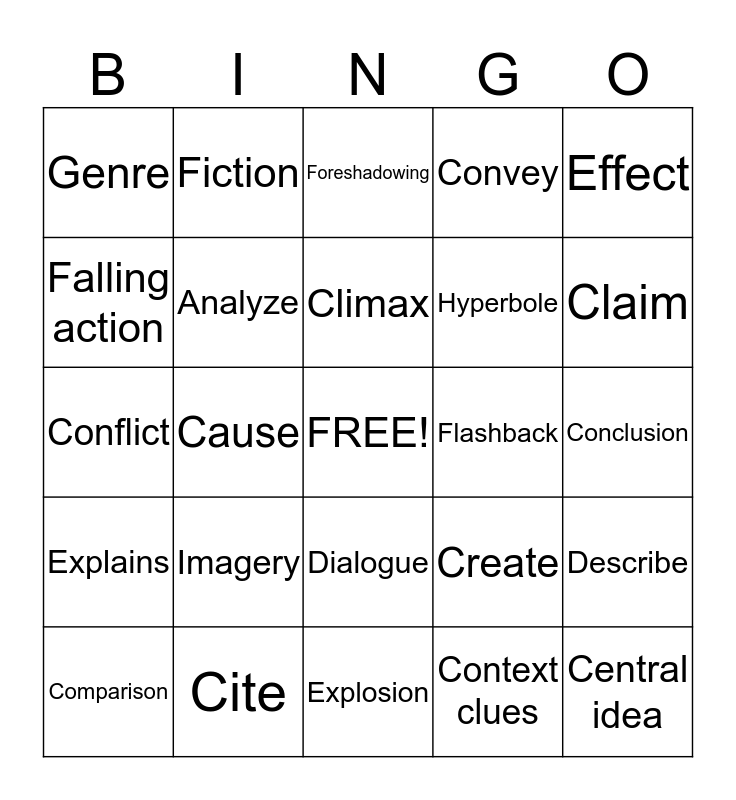 | B | I | N | G | O |
|---|---|---|---|---|
| Genre | Fiction | Foreshadowing | Convey | Effect |
| Falling action | Analyze | Climax | Hyperbole | Claim |
| Conflict | Cause | FREE! | Flashback | Conclusion |
| Explains | Imagery | Dialogue | Create | Describe |
| Comparison | Cite | Explosion | Context clues | Central idea |